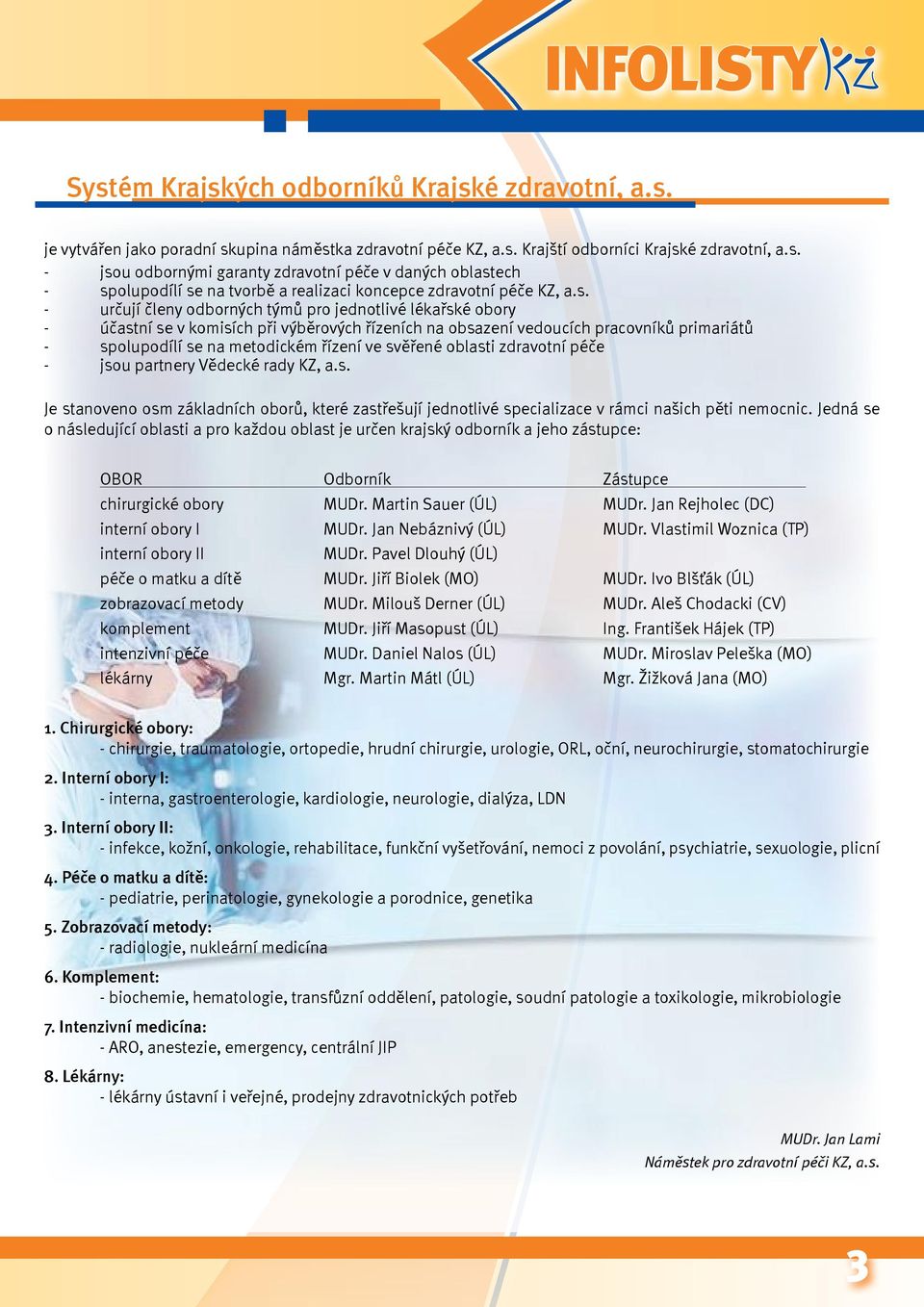 INFOLISTY KZ

Systém Krajských odborníků Krajské zdravotní, a.s.

je vytvářen jako poradní skupina náměstka zdravotní péče KZ, a.s. Krajští odborníci Krajské zdravotní, a.s.
- jsou odbornými garanty zdravotní péče v daných oblastech
- spolupodílí se na tvorbě a realizaci koncepce zdravotní péče KZ, a.s.
- určují členy odborných týmů pro jednotlivé lékařské obory
- účastní se v komisích při výběrových řízeních na obsazení vedoucích pracovníků primariátů
- spolupodílí se na metodickém řízení ve svěřené oblasti zdravotní péče
- jsou partnery Vědecké rady KZ, a.s.

Je stanoveno osm základních oborů, které zastřešují jednotlivé specializace v rámci našich pěti nemocnic. Jedná se o následující oblasti a pro každou oblast je určen krajský odborník a jeho zástupce:

| OBOR | Odborník | Zástupce |
|---|---|---|
| chirurgické obory | MUDr. Martin Sauer (ÚL) | MUDr. Jan Rejholec (DC) |
| interní obory I | MUDr. Jan Nebáznivý (ÚL) | MUDr. Vlastimil Woznica (TP) |
| interní obory II | MUDr. Pavel Dlouhý (ÚL) | |
| péče o matku a dítě | MUDr. Jiří Biolek (MO) | MUDr. Ivo Blšťák (ÚL) |
| zobrazovací metody | MUDr. Milouš Derner (ÚL) | MUDr. Aleš Chodacki (CV) |
| komplement | MUDr. Jiří Masopust (ÚL) | Ing. František Hájek (TP) |
| intenzivní péče | MUDr. Daniel Nalos (ÚL) | MUDr. Miroslav Peleška (MO) |
| lékárny | Mgr. Martin Mátl (ÚL) | Mgr. Žižková Jana (MO) |

1. Chirurgické obory:
- chirurgie, traumatologie, ortopedie, hrudní chirurgie, urologie, ORL, oční, neurochirurgie, stomatochirurgie
2. Interní obory I:
- interna, gastroenterologie, kardiologie, neurologie, dialýza, LDN
3. Interní obory II:
- infekce, kožní, onkologie, rehabilitace, funkční vyšetřování, nemoci z povolání, psychiatrie, sexuologie, plicní
4. Péče o matku a dítě:
- pediatrie, perinatologie, gynekologie a porodnice, genetika
5. Zobrazovací metody:
- radiologie, nukleární medicína
6. Komplement:
- biochemie, hematologie, transfůzní oddělení, patologie, soudní patologie a toxikologie, mikrobiologie
7. Intenzivní medicína:
- ARO, anestezie, emergency, centrální JIP
8. Lékárny:
- lékárny ústavní i veřejné, prodejny zdravotnických potřeb

MUDr. Jan Lami
Náměstek pro zdravotní péči KZ, a.s.

3